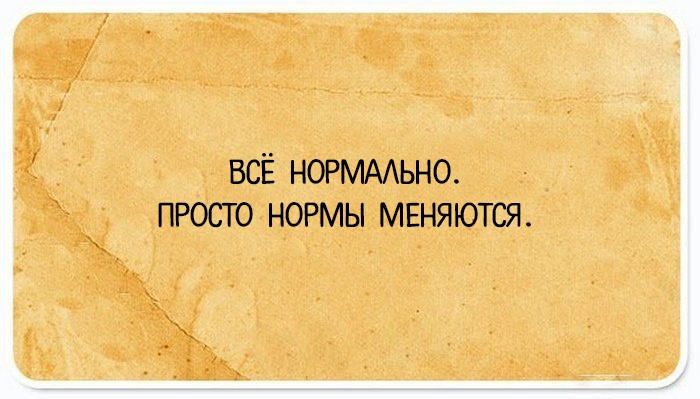 ВСЁ НОРМАЛЬНО.
ПРОСТО НОРМЫ МЕНЯЮТСЯ.